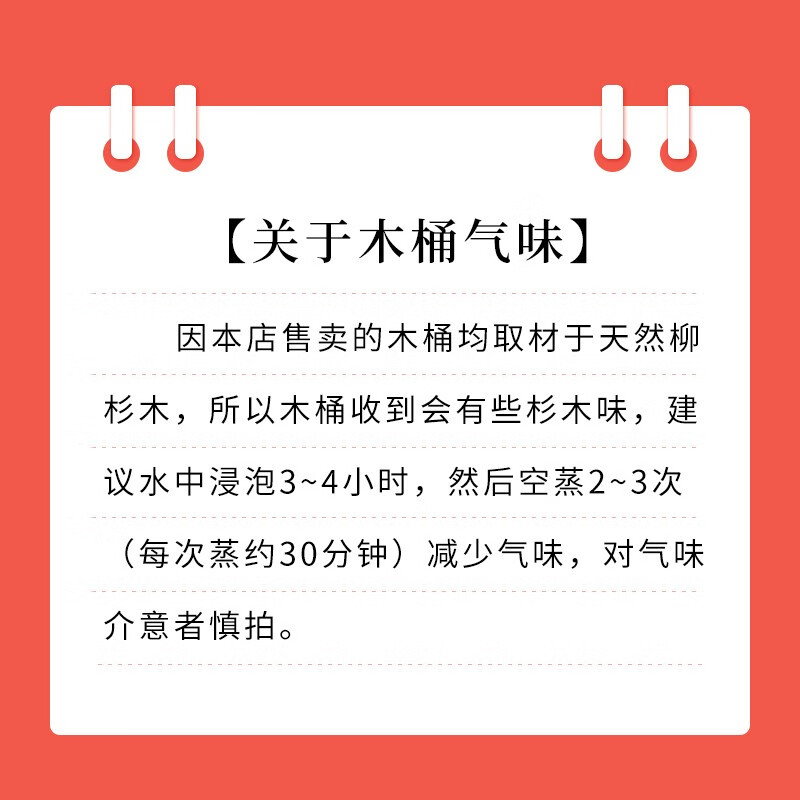 【关于木桶气味】

因本店售卖的木桶均取材于天然柳杉木，所以木桶收到会有些杉木味，建议水中浸泡3~4小时，然后空蒸2~3次（每次蒸约30分钟）减少气味，对气味介意者慎拍。